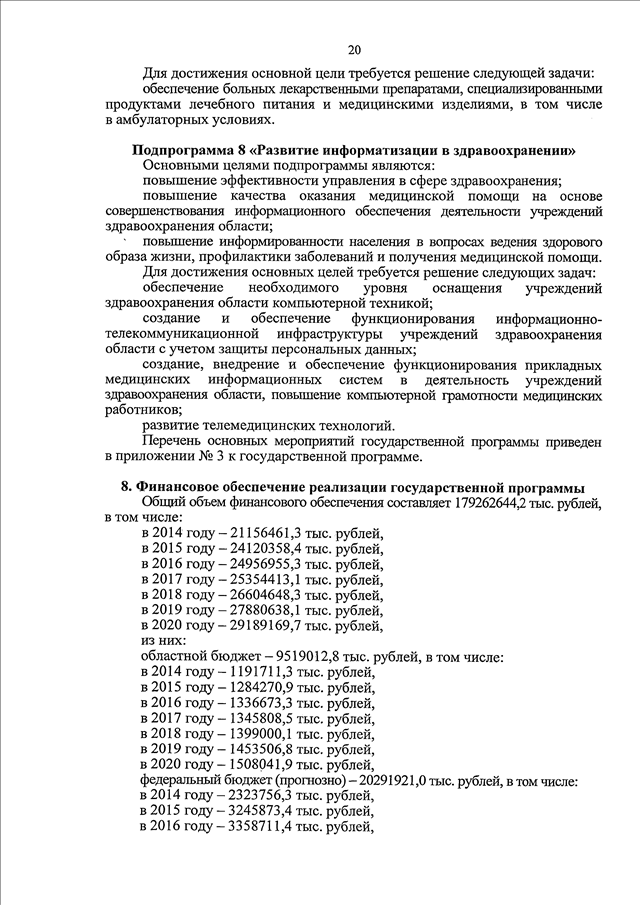 20

Для достижения основной цели требуется решение следующей задачи:
обеспечение больных лекарственными препаратами, специализированными продуктами лечебного питания и медицинскими изделиями, в том числе в амбулаторных условиях.

Подпрограмма 8 «Развитие информатизации в здравоохранении»
Основными целями подпрограммы являются:
повышение эффективности управления в сфере здравоохранения;
повышение качества оказания медицинской помощи на основе совершенствования информационного обеспечения деятельности учреждений здравоохранения области;
повышение информированности населения в вопросах ведения здорового образа жизни, профилактики заболеваний и получения медицинской помощи.
Для достижения основных целей требуется решение следующих задач:
обеспечение необходимого уровня оснащения учреждений здравоохранения области компьютерной техникой;
создание и обеспечение функционирования информационно-телекоммуникационной инфраструктуры учреждений здравоохранения области с учетом защиты персональных данных;
создание, внедрение и обеспечение функционирования прикладных медицинских информационных систем в деятельность учреждений здравоохранения области, повышение компьютерной грамотности медицинских работников;
развитие телемедицинских технологий.
Перечень основных мероприятий государственной программы приведен в приложении № 3 к государственной программе.

8. Финансовое обеспечение реализации государственной программы
Общий объем финансового обеспечения составляет 179262644,2 тыс. рублей, в том числе:
в 2014 году – 21156461,3 тыс. рублей,
в 2015 году – 24120358,4 тыс. рублей,
в 2016 году – 24956955,3 тыс. рублей,
в 2017 году – 25354413,1 тыс. рублей,
в 2018 году – 26604648,3 тыс. рублей,
в 2019 году – 27880638,1 тыс. рублей,
в 2020 году – 29189169,7 тыс. рублей,
из них:
областной бюджет – 9519012,8 тыс. рублей, в том числе:
в 2014 году – 1191711,3 тыс. рублей,
в 2015 году – 1284270,9 тыс. рублей,
в 2016 году – 1336673,3 тыс. рублей,
в 2017 году – 1345808,5 тыс. рублей,
в 2018 году – 1399000,1 тыс. рублей,
в 2019 году – 1453506,8 тыс. рублей,
в 2020 году – 1508041,9 тыс. рублей,
федеральный бюджет (прогнозно) – 20291921,0 тыс. рублей, в том числе:
в 2014 году – 2323756,3 тыс. рублей,
в 2015 году – 3245873,4 тыс. рублей,
в 2016 году – 3358711,4 тыс. рублей,